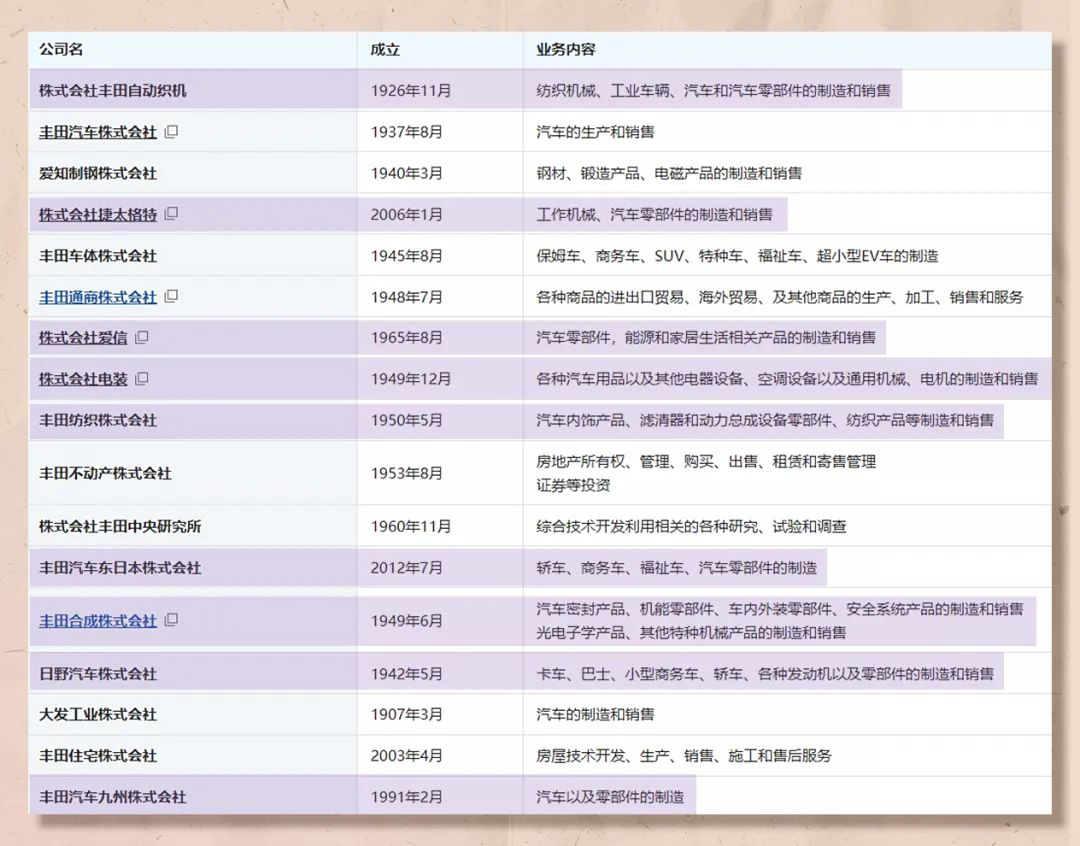 | 公司名 | 成立 | 业务内容 |
|---|---|---|
| 株式会社丰田自动织机 | 1926年11月 | 纺织机械、工业车辆、汽车和汽车零部件的制造和销售 |
| 丰田汽车株式会社 | 1937年8月 | 汽车的生产和销售 |
| 爱知制钢株式会社 | 1940年3月 | 钢材、锻造产品、电磁产品的制造和销售 |
| 株式会社捷太格特 | 2006年1月 | 工作机械、汽车零部件的制造和销售 |
| 丰田车体株式会社 | 1945年8月 | 保姆车、商务车、SUV、特种车、福祉车、超小型EV车的制造 |
| 丰田通商株式会社 | 1948年7月 | 各种商品的进出口贸易、海外贸易、及其他商品的生产、加工、销售和服务 |
| 株式会社爱信 | 1965年8月 | 汽车零部件，能源和家居生活相关产品的制造和销售 |
| 株式会社电装 | 1949年12月 | 各种汽车用品以及其他电器设备、空调设备以及通用机械、电机的制造和销售 |
| 丰田纺织株式会社 | 1950年5月 | 汽车内饰产品、滤清器和动力总成设备零部件、纺织产品等制造和销售 |
| 丰田不动产株式会社 | 1953年8月 | 房地产所有权、管理、购买、出售、租赁和寄售管理 证券等投资 |
| 株式会社丰田中央研究所 | 1960年11月 | 综合技术开发利用相关的各种研究、试验和调查 |
| 丰田汽车东日本株式会社 | 2012年7月 | 轿车、商务车、福祉车、汽车零部件的制造 |
| 丰田合成株式会社 | 1949年6月 | 汽车密封产品、机能零部件、车内外装零部件、安全系统产品的制造和销售 光电子学产品、其他特种机械产品的制造和销售 |
| 日野汽车株式会社 | 1942年5月 | 卡车、巴士、小型商务车、轿车、各种发动机以及零部件的制造和销售 |
| 大发工业株式会社 | 1907年3月 | 汽车的制造和销售 |
| 丰田住宅株式会社 | 2003年4月 | 房屋技术开发、生产、销售、施工和售后服务 |
| 丰田汽车九州株式会社 | 1991年2月 | 汽车以及零部件的制造 |